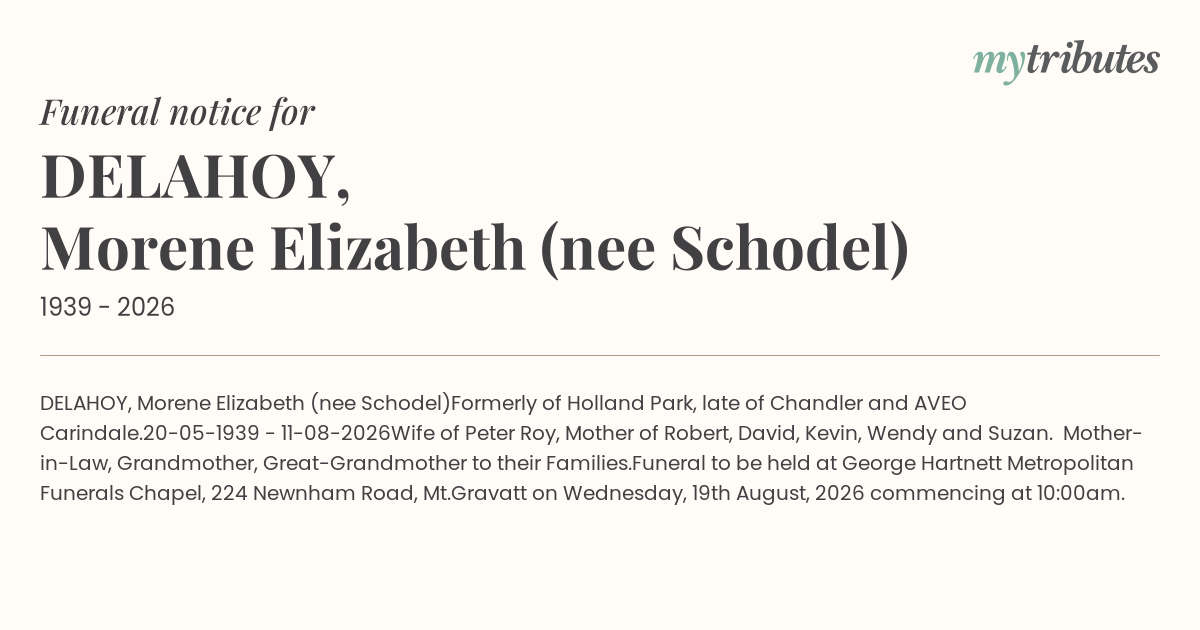 mytributes

Funeral notice for

DELAHOY,
Morene Elizabeth (nee Schodel)

1939 - 2026

DELAHOY, Morene Elizabeth (nee Schodel)Formerly of Holland Park, late of Chandler and AVEO Carindale.20-05-1939 - 11-08-2026Wife of Peter Roy, Mother of Robert, David, Kevin, Wendy and Suzan. Mother-in-Law, Grandmother, Great-Grandmother to their Families.Funeral to be held at George Hartnett Metropolitan Funerals Chapel, 224 Newnham Road, Mt.Gravatt on Wednesday, 19th August, 2026 commencing at 10:00am.